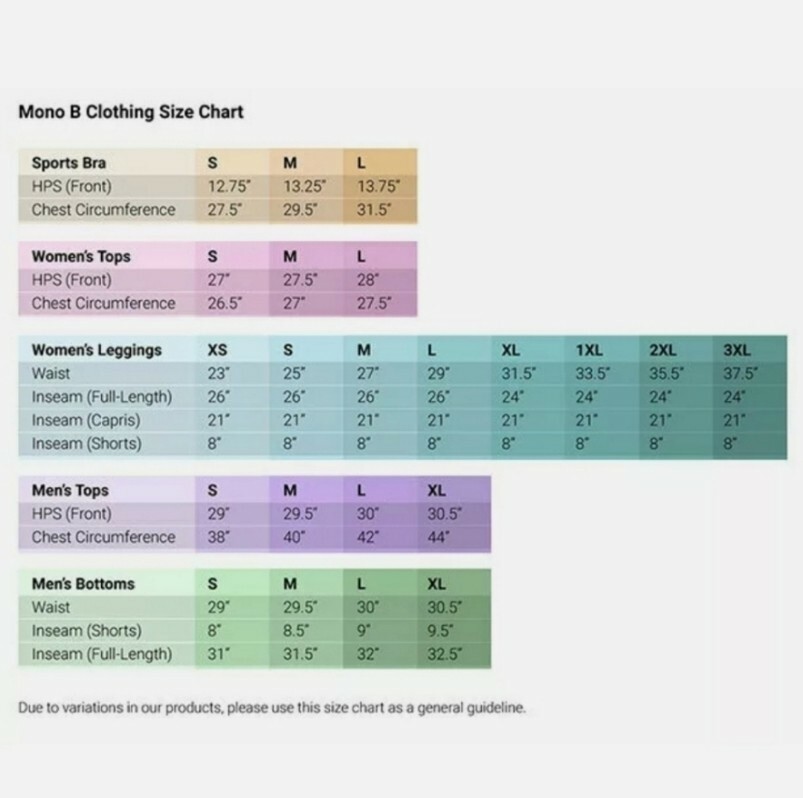 Mono B Clothing Size Chart

| Sports Bra | S | M | L |
|---|---|---|---|
| HPS (Front) | 12.75" | 13.25" | 13.75" |
| Chest Circumference | 27.5" | 29.5" | 31.5" |

| Women's Tops | S | M | L |
|---|---|---|---|
| HPS (Front) | 27" | 27.5" | 28" |
| Chest Circumference | 26.5" | 27" | 27.5" |

| Women's Leggings | XS | S | M | L | XL | 1XL | 2XL | 3XL |
|---|---|---|---|---|---|---|---|---|
| Waist | 23" | 25" | 27" | 29" | 31.5" | 33.5" | 35.5" | 37.5" |
| Inseam (Full-Length) | 26" | 26" | 26" | 26" | 24" | 24" | 24" | 24" |
| Inseam (Capris) | 21" | 21" | 21" | 21" | 21" | 21" | 21" | 21" |
| Inseam (Shorts) | 8" | 8" | 8" | 8" | 8" | 8" | 8" | 8" |

| Men's Tops | S | M | L | XL |
|---|---|---|---|---|
| HPS (Front) | 29" | 29.5" | 30" | 30.5" |
| Chest Circumference | 38" | 40" | 42" | 44" |

| Men's Bottoms | S | M | L | XL |
|---|---|---|---|---|
| Waist | 29" | 29.5" | 30" | 30.5" |
| Inseam (Shorts) | 8" | 8.5" | 9" | 9.5" |
| Inseam (Full-Length) | 31" | 31.5" | 32" | 32.5" |

Due to variations in our products, please use this size chart as a general guideline.